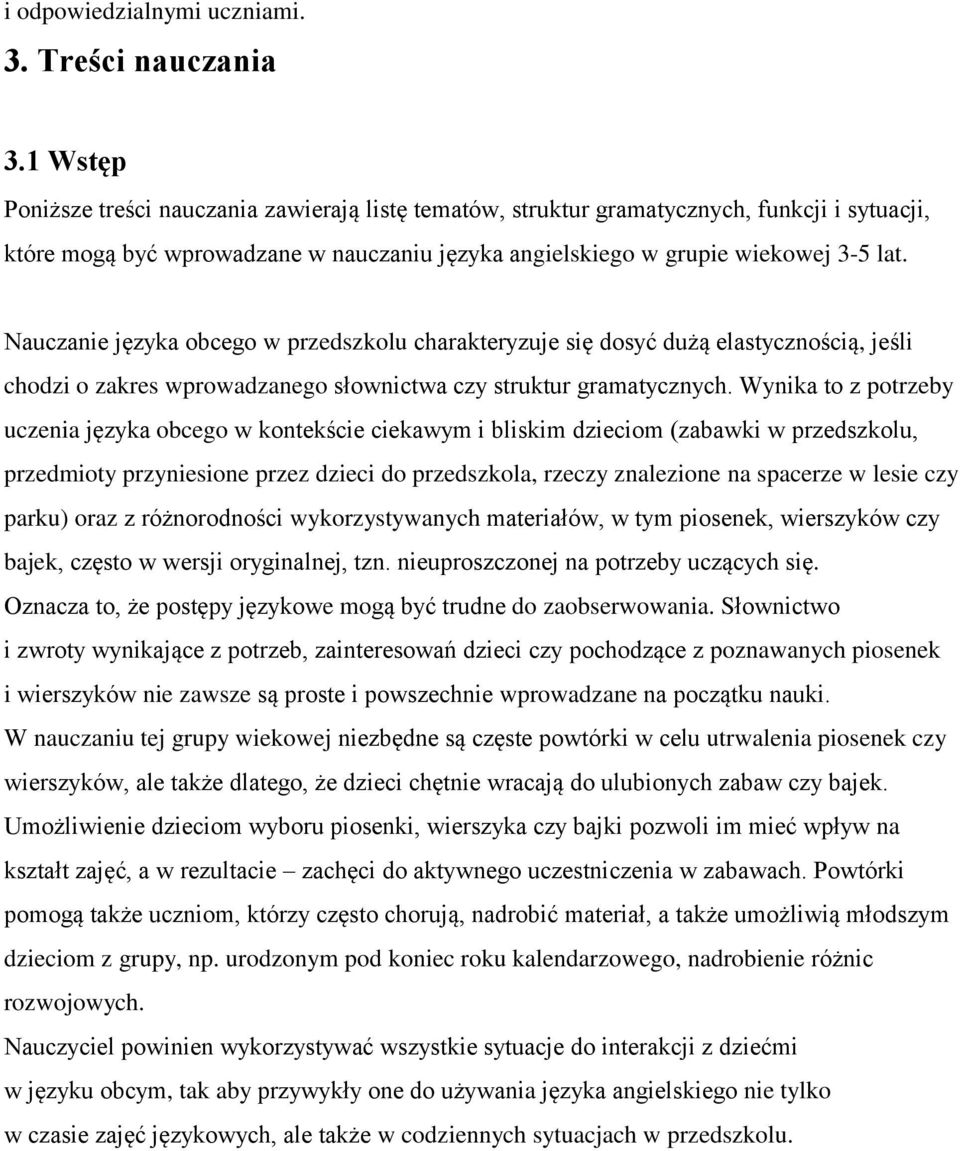 i odpowiedzialnymi uczniami.

3. Treści nauczania

3.1 Wstęp

Poniższe treści nauczania zawierają listę tematów, struktur gramatycznych, funkcji i sytuacji, które mogą być wprowadzane w nauczaniu języka angielskiego w grupie wiekowej 3-5 lat.

Nauczanie języka obcego w przedszkolu charakteryzuje się dosyć dużą elastycznością, jeśli chodzi o zakres wprowadzanego słownictwa czy struktur gramatycznych. Wynika to z potrzeby uczenia języka obcego w kontekście ciekawym i bliskim dzieciom (zabawki w przedszkolu, przedmioty przyniesione przez dzieci do przedszkola, rzeczy znalezione na spacerze w lesie czy parku) oraz z różnorodności wykorzystywanych materiałów, w tym piosenek, wierszyków czy bajek, często w wersji oryginalnej, tzn. nieuproszczonej na potrzeby uczących się.
Oznacza to, że postępy językowe mogą być trudne do zaobserwowania. Słownictwo i zwroty wynikające z potrzeb, zainteresowań dzieci czy pochodzące z poznawanych piosenek i wierszyków nie zawsze są proste i powszechnie wprowadzane na początku nauki.
W nauczaniu tej grupy wiekowej niezbędne są częste powtórki w celu utrwalenia piosenek czy wierszyków, ale także dlatego, że dzieci chętnie wracają do ulubionych zabaw czy bajek.
Umożliwienie dzieciom wyboru piosenki, wierszyka czy bajki pozwoli im mieć wpływ na kształt zajęć, a w rezultacie – zachęci do aktywnego uczestniczenia w zabawach. Powtórki pomogą także uczniom, którzy często chorują, nadrobić materiał, a także umożliwią młodszym dzieciom z grupy, np. urodzonym pod koniec roku kalendarzowego, nadrobienie różnic rozwojowych.
Nauczyciel powinien wykorzystywać wszystkie sytuacje do interakcji z dziećmi w języku obcym, tak aby przywykły one do używania języka angielskiego nie tylko w czasie zajęć językowych, ale także w codziennych sytuacjach w przedszkolu.